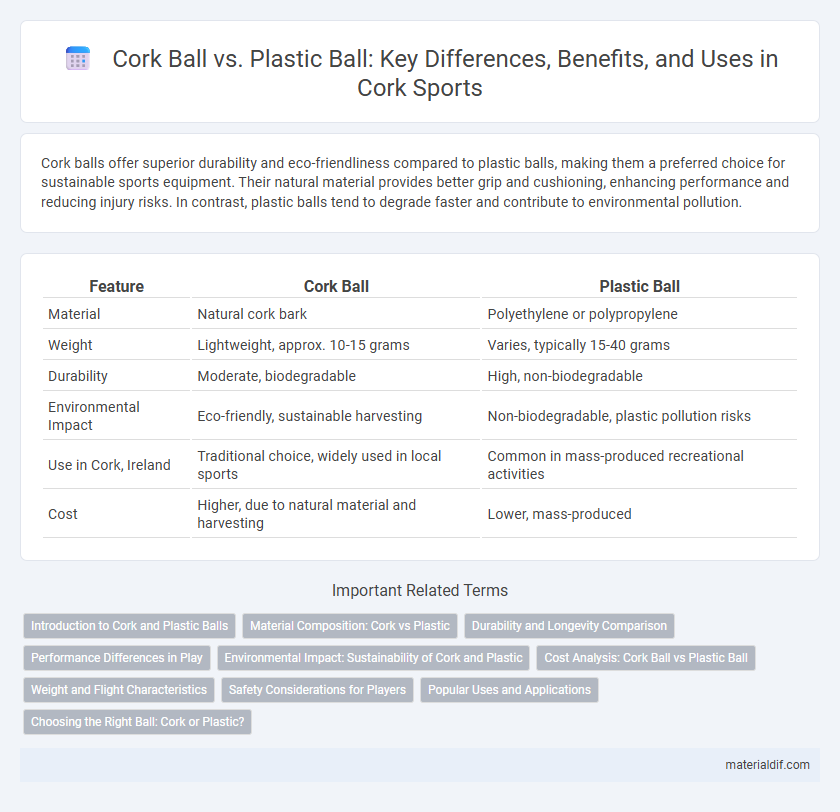 Cork Ball vs. Plastic Ball: Key Differences, Benefits, and Uses in Cork Sports

Cork balls offer superior durability and eco-friendliness compared to plastic balls, making them a preferred choice for sustainable sports equipment. Their natural material provides better grip and cushioning, enhancing performance and reducing injury risks. In contrast, plastic balls tend to degrade faster and contribute to environmental pollution.

| Feature | Cork Ball | Plastic Ball |
|---|---|---|
| Material | Natural cork bark | Polyethylene or polypropylene |
| Weight | Lightweight, approx. 10-15 grams | Varies, typically 15-40 grams |
| Durability | Moderate, biodegradable | High, non-biodegradable |
| Environmental Impact | Eco-friendly, sustainable harvesting | Non-biodegradable, plastic pollution risks |
| Use in Cork, Ireland | Traditional choice, widely used in local sports | Common in mass-produced recreational activities |
| Cost | Higher, due to natural material and harvesting | Lower, mass-produced |

Important Related Terms

Introduction to Cork and Plastic Balls
Material Composition: Cork vs Plastic
Durability and Longevity Comparison
Performance Differences in Play
Environmental Impact: Sustainability of Cork and Plastic
Cost Analysis: Cork Ball vs Plastic Ball
Weight and Flight Characteristics
Safety Considerations for Players
Popular Uses and Applications
Choosing the Right Ball: Cork or Plastic?

materialdif.com